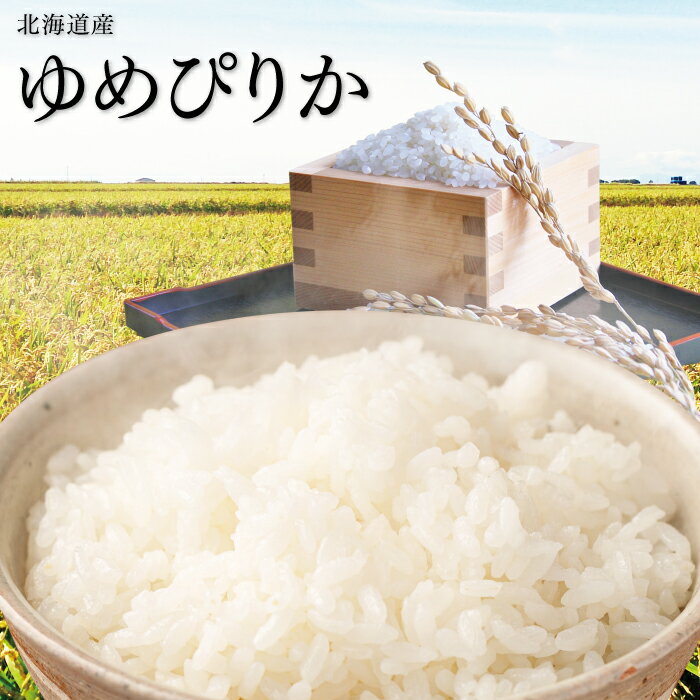 北海道産
ゆめぴりか